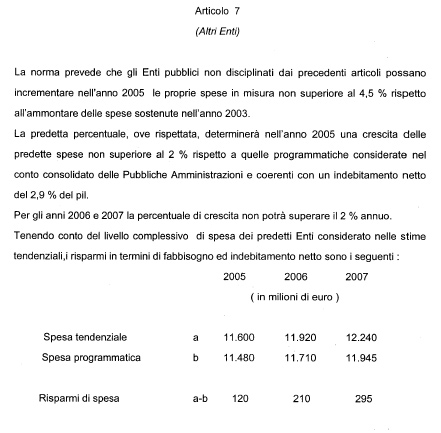 Articolo 7

(Altri Enti)

La norma prevede che gli Enti pubblici non disciplinati dai precedenti articoli possano incrementare nell'anno 2005 le proprie spese in misura non superiore al 4,5 % rispetto all'ammontare delle spese sostenute nell'anno 2003.
La predetta percentuale, ove rispettata, determinerà nell'anno 2005 una crescita delle predette spese non superiore al 2 % rispetto a quelle programmatiche considerate nel conto consolidato delle Pubbliche Amministrazioni e coerenti con un indebitamento netto del 2,9 % del pil.
Per gli anni 2006 e 2007 la percentuale di crescita non potrà superare il 2 % annuo.
Tenendo conto del livello complessivo di spesa dei predetti Enti considerato nelle stime tendenziali,i risparmi in termini di fabbisogno ed indebitamento netto sono i seguenti :

| | | 2005 | 2006 | 2007 |
|---|---|---|---|---|
| | | ( in milioni di euro ) | | |
| Spesa tendenziale | a | 11.600 | 11.920 | 12.240 |
| Spesa programmatica | b | 11.480 | 11.710 | 11.945 |
| Risparmi di spesa | a-b | 120 | 210 | 295 |